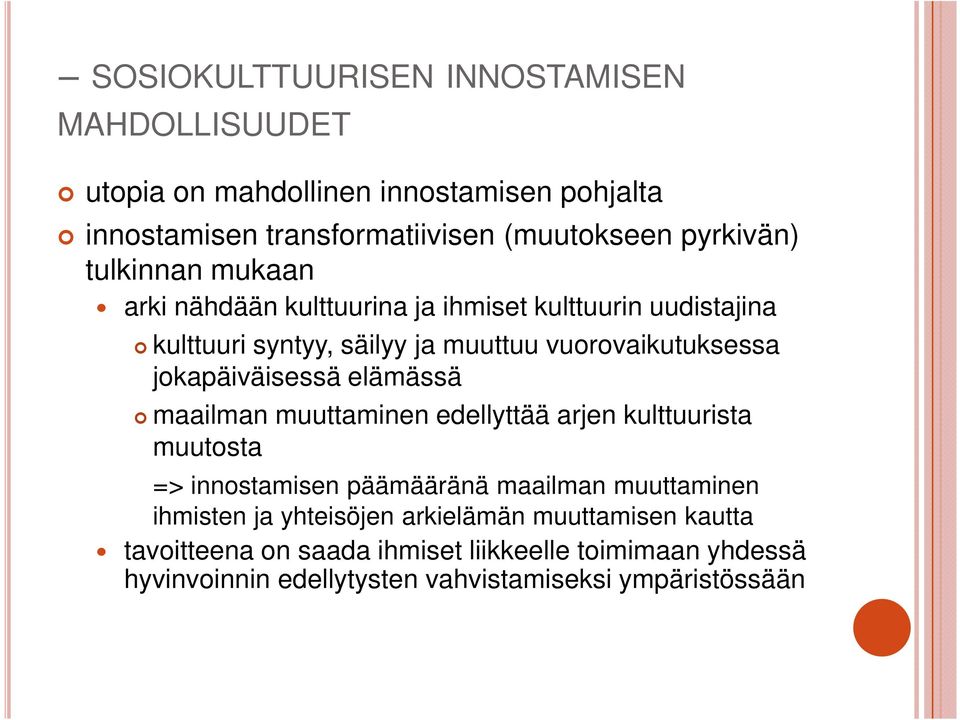 – SOSIOKULTTUURISEN INNOSTAMISEN MAHDOLLISUUDET

utopia on mahdollinen innostamisen pohjalta

innostamisen transformatiivisen (muutokseen pyrkivän) tulkinnan mukaan

arki nähdään kulttuurina ja ihmiset kulttuurin uudistajina

kulttuuri syntyy, säilyy ja muuttuu vuorovaikutuksessa jokapäiväisessä elämässä

maailman muuttaminen edellyttää arjen kulttuurista muutosta

=> innostamisen päämääränä maailman muuttaminen ihmisten ja yhteisöjen arkielämän muuttamisen kautta

tavoitteena on saada ihmiset liikkeelle toimimaan yhdessä hyvinvoinnin edellytysten vahvistamiseksi ympäristössään